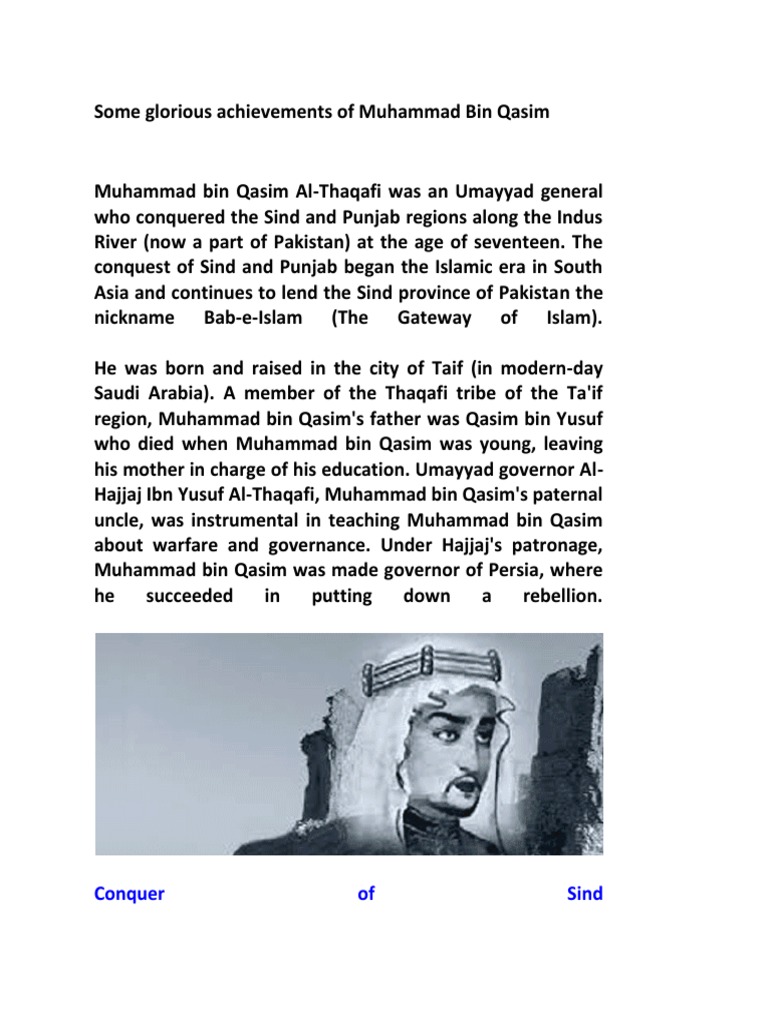 Some glorious achievements of Muhammad Bin Qasim

Muhammad bin Qasim Al-Thaqafi was an Umayyad general who conquered the Sind and Punjab regions along the Indus River (now a part of Pakistan) at the age of seventeen. The conquest of Sind and Punjab began the Islamic era in South Asia and continues to lend the Sind province of Pakistan the nickname Bab-e-Islam (The Gateway of Islam).

He was born and raised in the city of Taif (in modern-day Saudi Arabia). A member of the Thaqafi tribe of the Ta'if region, Muhammad bin Qasim's father was Qasim bin Yusuf who died when Muhammad bin Qasim was young, leaving his mother in charge of his education. Umayyad governor Al-Hajjaj Ibn Yusuf Al-Thaqafi, Muhammad bin Qasim's paternal uncle, was instrumental in teaching Muhammad bin Qasim about warfare and governance. Under Hajjaj's patronage, Muhammad bin Qasim was made governor of Persia, where he succeeded in putting down a rebellion.

Conquer of Sind